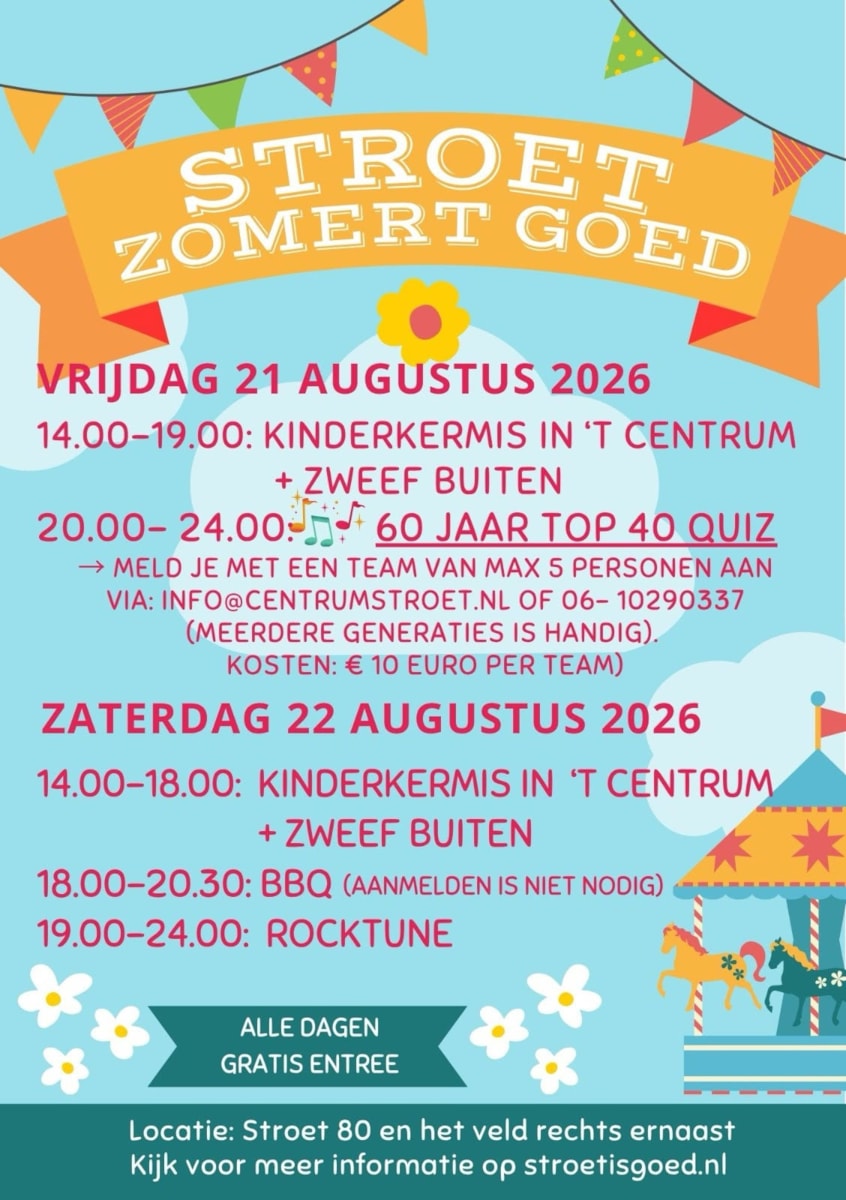 STROET
ZOMERT GOED

VRIJDAG 21 AUGUSTUS 2026

14.00-19.00: KINDERKERMIS IN 'T CENTRUM
+ ZWEEF BUITEN

20.00- 24.00: 60 JAAR TOP 40 QUIZ

→ MELD JE MET EEN TEAM VAN MAX 5 PERSONEN AAN VIA: INFO@CENTRUMSTROET.NL OF 06- 10290337 (MEERDERE GENERATIES IS HANDIG). KOSTEN: € 10 EURO PER TEAM)

ZATERDAG 22 AUGUSTUS 2026

14.00-18.00: KINDERKERMIS IN 'T CENTRUM
+ ZWEEF BUITEN

18.00-20.30: BBQ (AANMELDEN IS NIET NODIG)

19.00-24.00: ROCKTUNE

ALLE DAGEN
GRATIS ENTREE

Locatie: Stroet 80 en het veld rechts ernaast
Kijk voor meer informatie op stroetisgoed.nl